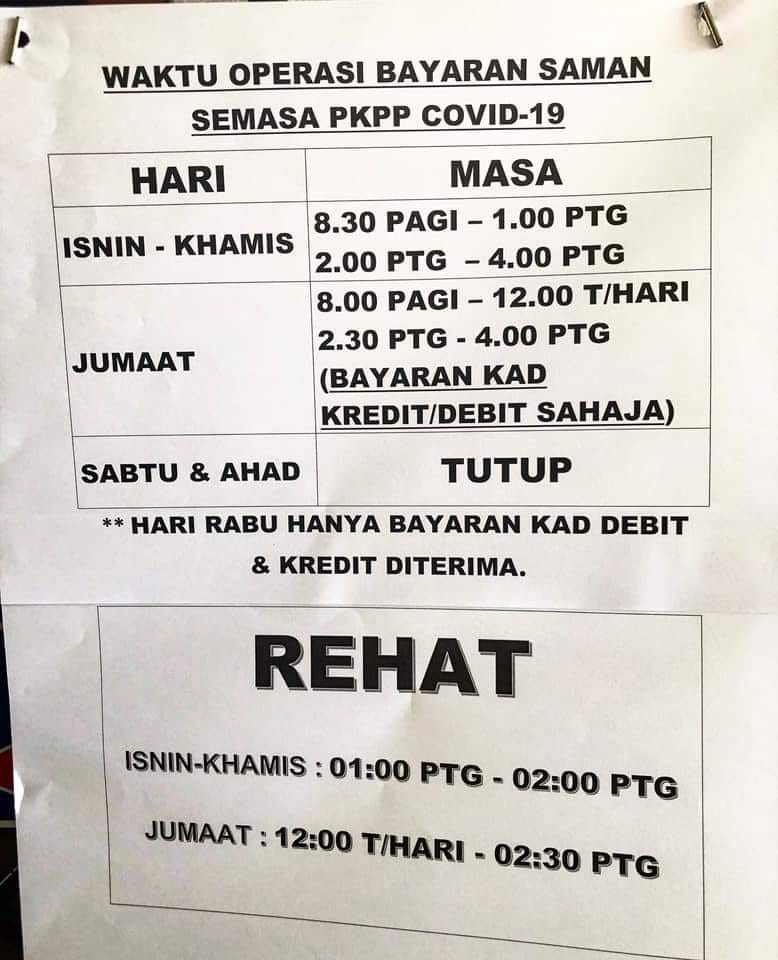 WAKTU OPERASI BAYARAN SAMAN
SEMASA PKPP COVID-19

| HARI | MASA |
|---|---|
| ISNIN - KHAMIS | 8.30 PAGI – 1.00 PTG 2.00 PTG – 4.00 PTG |
| JUMAAT | 8.00 PAGI – 12.00 T/HARI 2.30 PTG - 4.00 PTG (BAYARAN KAD KREDIT/DEBIT SAHAJA) |
| SABTU & AHAD | TUTUP |

** HARI RABU HANYA BAYARAN KAD DEBIT & KREDIT DITERIMA.

REHAT

ISNIN-KHAMIS : 01:00 PTG - 02:00 PTG

JUMAAT : 12:00 T/HARI - 02:30 PTG